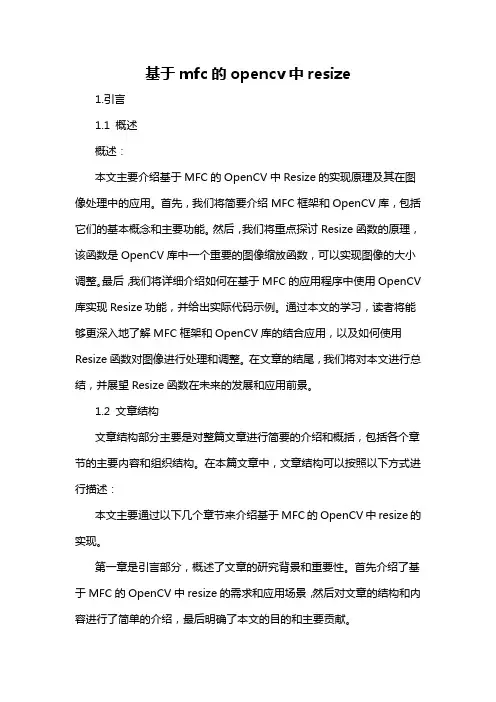 基于 mfc 的 opencv 中 resize

1.引言

1.1 概述

概述：

本文主要介绍基于 MFC 的 OpenCV 中 Resize 的实现原理及其在图像处理中的应用。首先，我们将简要介绍 MFC 框架和 OpenCV 库，包括它们的基本概念和主要功能。然后，我们将重点探讨 Resize 函数的原理，该函数是 OpenCV 库中一个重要的图像缩放函数，可以实现图像的大小调整。最后，我们将详细介绍如何在基于 MFC 的应用程序中使用 OpenCV 库实现 Resize 功能，并给出实际代码示例。通过本文的学习，读者将能够更深入地了解 MFC 框架和 OpenCV 库的结合应用，以及如何使用 Resize 函数对图像进行处理和调整。在文章的结尾，我们将对本文进行总结，并展望 Resize 函数在未来的发展和应用前景。

1.2 文章结构

文章结构部分主要是对整篇文章进行简要的介绍和概括，包括各个章节的主要内容和组织结构。在本篇文章中，文章结构可以按照以下方式进行描述：

本文主要通过以下几个章节来介绍基于 MFC 的 OpenCV 中 resize 的实现。

第一章是引言部分，概述了文章的研究背景和重要性。首先介绍了基于 MFC 的 OpenCV 中 resize 的需求和应用场景，然后对文章的结构和内容进行了简单的介绍，最后明确了本文的目的和主要贡献。